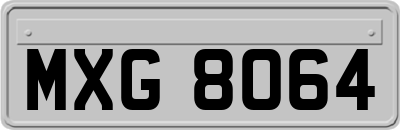 MXG 8064